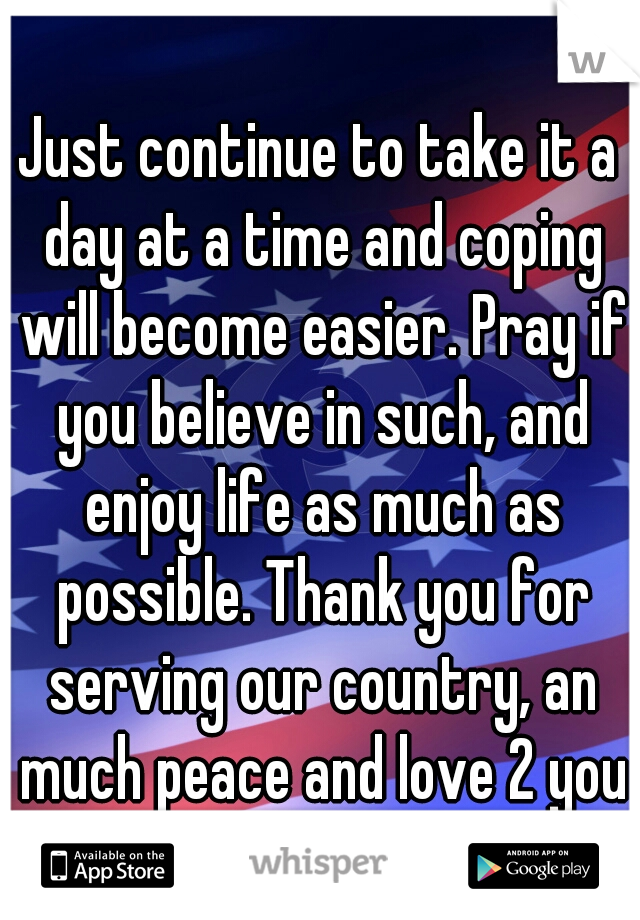 w

Just continue to take it a day at a time and coping will become easier. Pray if you believe in such, and enjoy life as much as possible. Thank you for serving our country, an much peace and love 2 you

Available on the App Store

whisper

ANDROID APP ON Google play